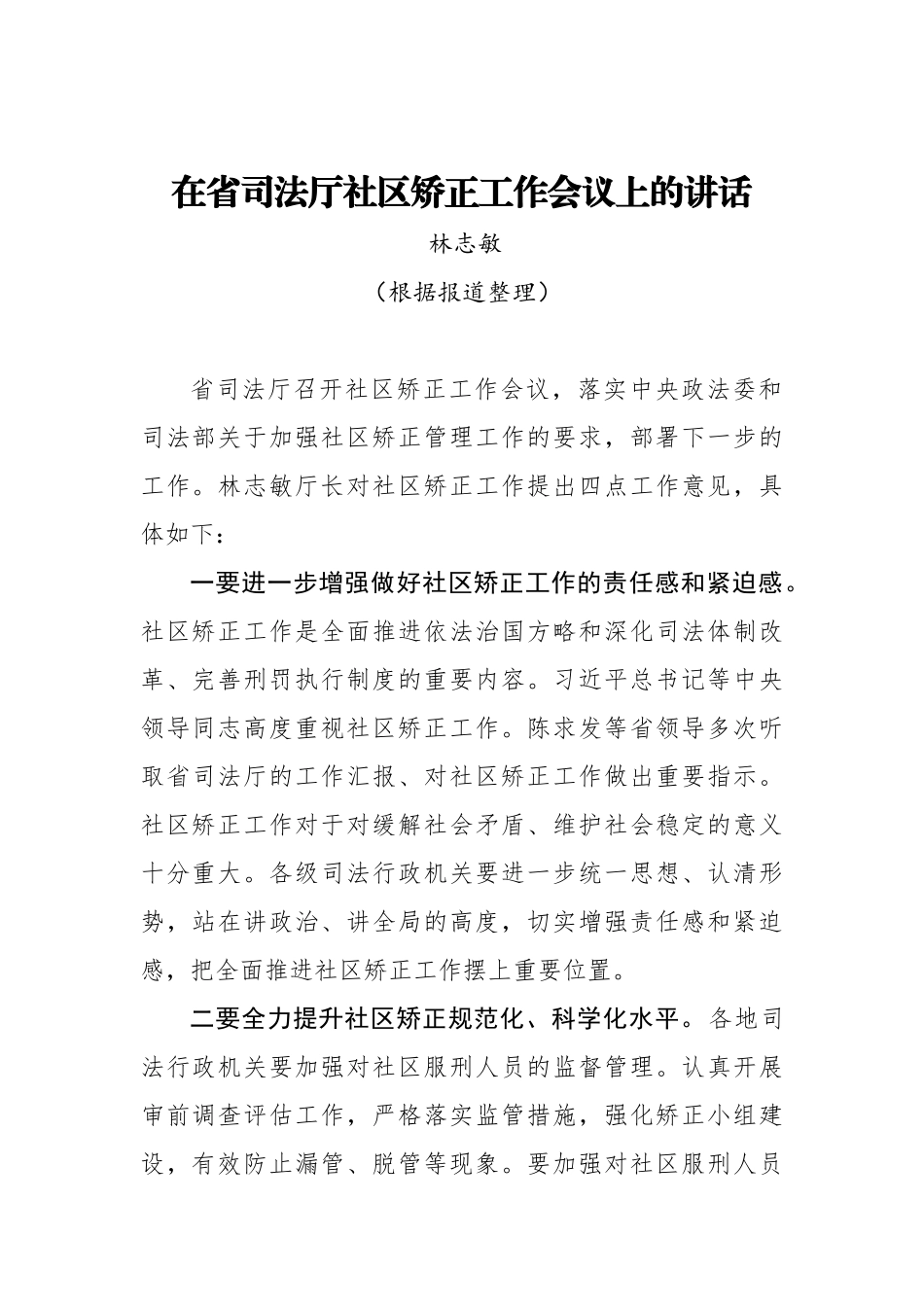 在省司法厅社区矫正工作会议上的讲话

林志敏

（根据报道整理）

省司法厅召开社区矫正工作会议，落实中央政法委和司法部关于加强社区矫正管理工作的要求，部署下一步的工作。林志敏厅长对社区矫正工作提出四点工作意见，具体如下：

一要进一步增强做好社区矫正工作的责任感和紧迫感。社区矫正工作是全面推进依法治国方略和深化司法体制改革、完善刑罚执行制度的重要内容。习近平总书记等中央领导同志高度重视社区矫正工作。陈求发等省领导多次听取省司法厅的工作汇报、对社区矫正工作做出重要指示。社区矫正工作对于对缓解社会矛盾、维护社会稳定的意义十分重大。各级司法行政机关要进一步统一思想、认清形势，站在讲政治、讲全局的高度，切实增强责任感和紧迫感，把全面推进社区矫正工作摆上重要位置。

二要全力提升社区矫正规范化、科学化水平。各地司法行政机关要加强对社区服刑人员的监督管理。认真开展审前调查评估工作，严格落实监管措施，强化矫正小组建设，有效防止漏管、脱管等现象。要加强对社区服刑人员